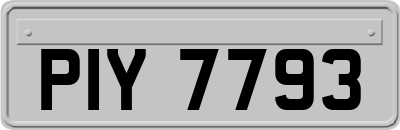 PIY 7793